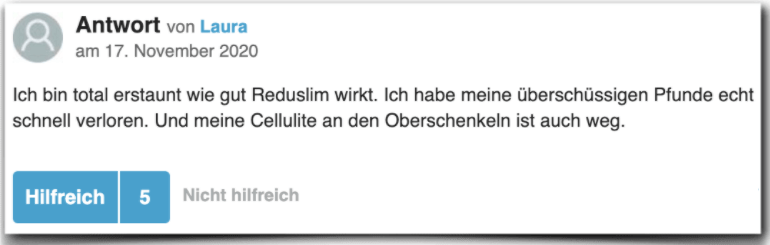 Antwort von Laura
am 17. November 2020

Ich bin total erstaunt wie gut Reduslim wirkt. Ich habe meine überschüssigen Pfunde echt schnell verloren. Und meine Cellulite an den Oberschenkeln ist auch weg.

Hilfreich 5 Nicht hilfreich